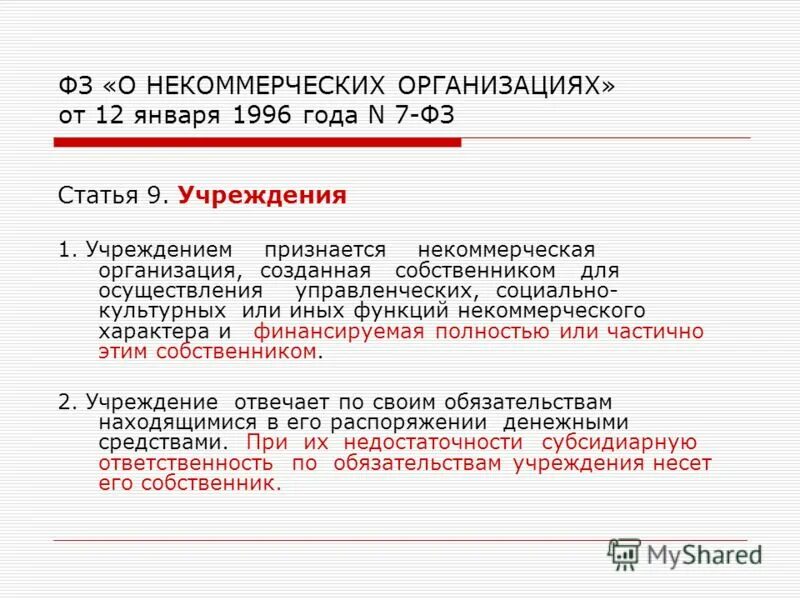 ФЗ «О НЕКОММЕРЧЕСКИХ ОРГАНИЗАЦИЯХ» от 12 января 1996 года N 7-ФЗ

Статья 9. Учреждения

1. Учреждением признается некоммерческая организация, созданная собственником для осуществления управленческих, социально-культурных или иных функций некоммерческого характера и финансируемая полностью или частично этим собственником.

2. Учреждение отвечает по своим обязательствам находящимися в его распоряжении денежными средствами. При их недостаточности субсидиарную ответственность по обязательствам учреждения несет его собственник.

MyShared